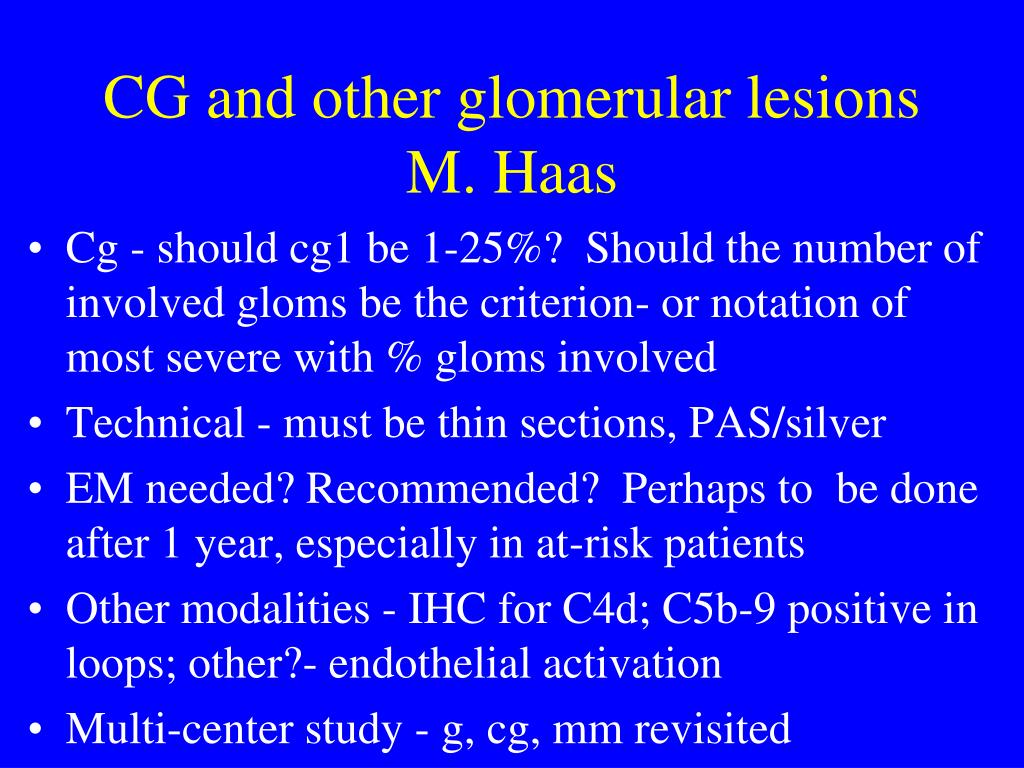 CG and other glomerular lesions
M. Haas

• Cg - should cg1 be 1-25%? Should the number of involved gloms be the criterion- or notation of most severe with % gloms involved
• Technical - must be thin sections, PAS/silver
• EM needed? Recommended? Perhaps to be done after 1 year, especially in at-risk patients
• Other modalities - IHC for C4d; C5b-9 positive in loops; other?- endothelial activation
• Multi-center study - g, cg, mm revisited